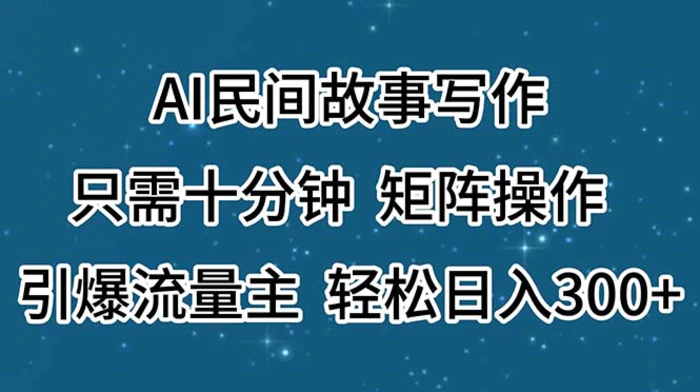 AI民间故事写作

只需十分钟 矩阵操作

引爆流量主 轻松日入300+